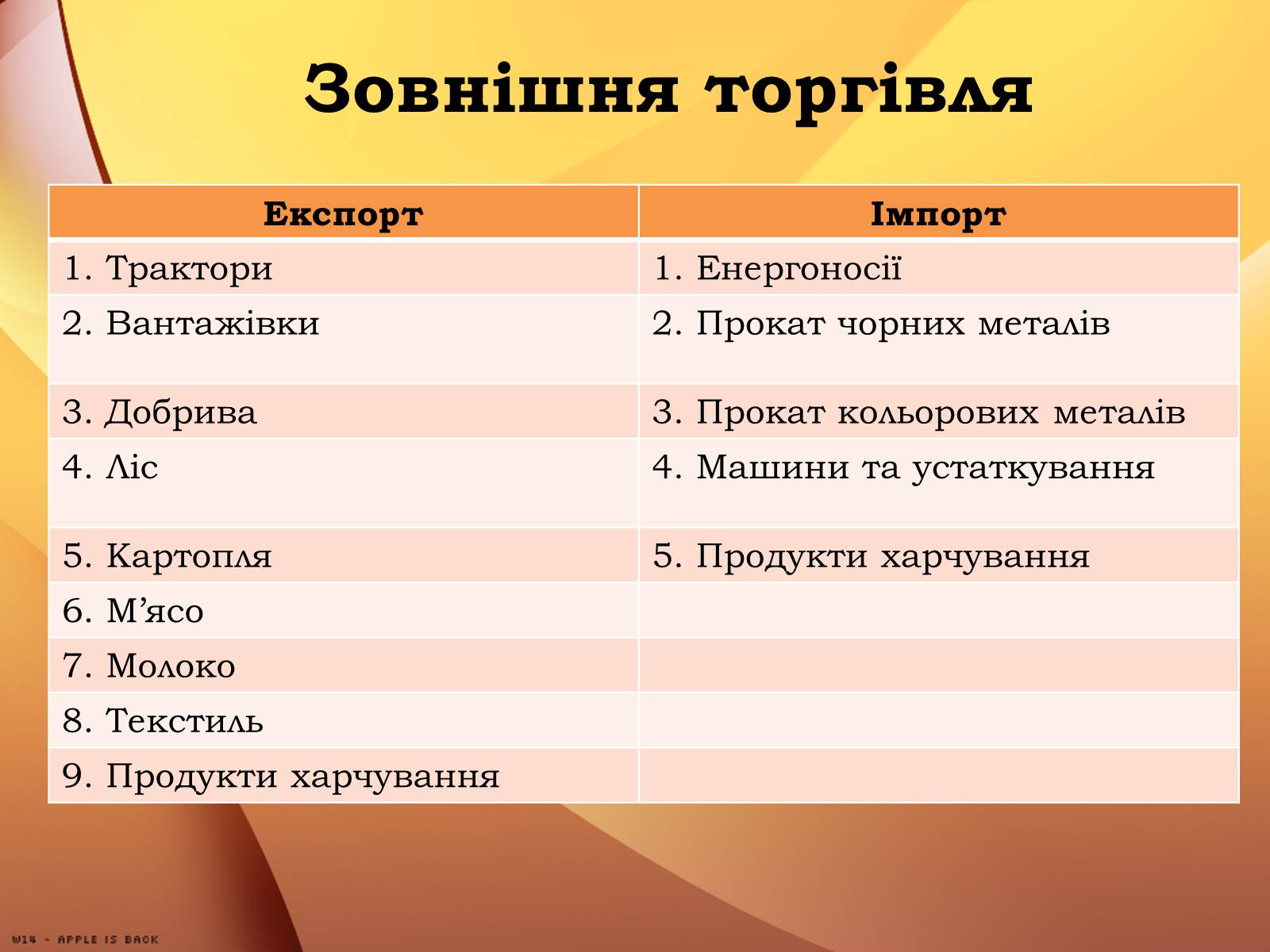 Зовнішня торгівля

| Експорт | Імпорт |
|---|---|
| 1. Трактори | 1. Енергоносії |
| 2. Вантажівки | 2. Прокат чорних металів |
| 3. Добрива | 3. Прокат кольорових металів |
| 4. Ліс | 4. Машини та устаткування |
| 5. Картопля | 5. Продукти харчування |
| 6. М’ясо | |
| 7. Молоко | |
| 8. Текстиль | |
| 9. Продукти харчування | |

W14 - APPLE IS BACK